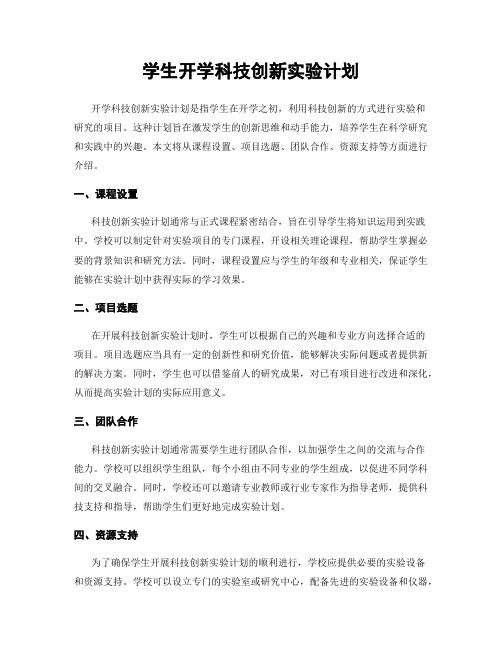 学生开学科技创新实验计划

开学科技创新实验计划是指学生在开学之初，利用科技创新的方式进行实验和研究的项目。这种计划旨在激发学生的创新思维和动手能力，培养学生在科学研究和实践中的兴趣。本文将从课程设置、项目选题、团队合作、资源支持等方面进行介绍。

一、课程设置

科技创新实验计划通常与正式课程紧密结合，旨在引导学生将知识运用到实践中。学校可以制定针对实验项目的专门课程，开设相关理论课程，帮助学生掌握必要的背景知识和研究方法。同时，课程设置应与学生的年级和专业相关，保证学生能够在实验计划中获得实际的学习效果。

二、项目选题

在开展科技创新实验计划时，学生可以根据自己的兴趣和专业方向选择合适的项目。项目选题应当具有一定的创新性和研究价值，能够解决实际问题或者提供新的解决方案。同时，学生也可以借鉴前人的研究成果，对已有项目进行改进和深化，从而提高实验计划的实际应用意义。

三、团队合作

科技创新实验计划通常需要学生进行团队合作，以加强学生之间的交流与合作能力。学校可以组织学生组队，每个小组由不同专业的学生组成，以促进不同学科间的交叉融合。同时，学校还可以邀请专业教师或行业专家作为指导老师，提供科技支持和指导，帮助学生们更好地完成实验计划。

四、资源支持

为了确保学生开展科技创新实验计划的顺利进行，学校应提供必要的实验设备和资源支持。学校可以设立专门的实验室或研究中心，配备先进的实验设备和仪器，